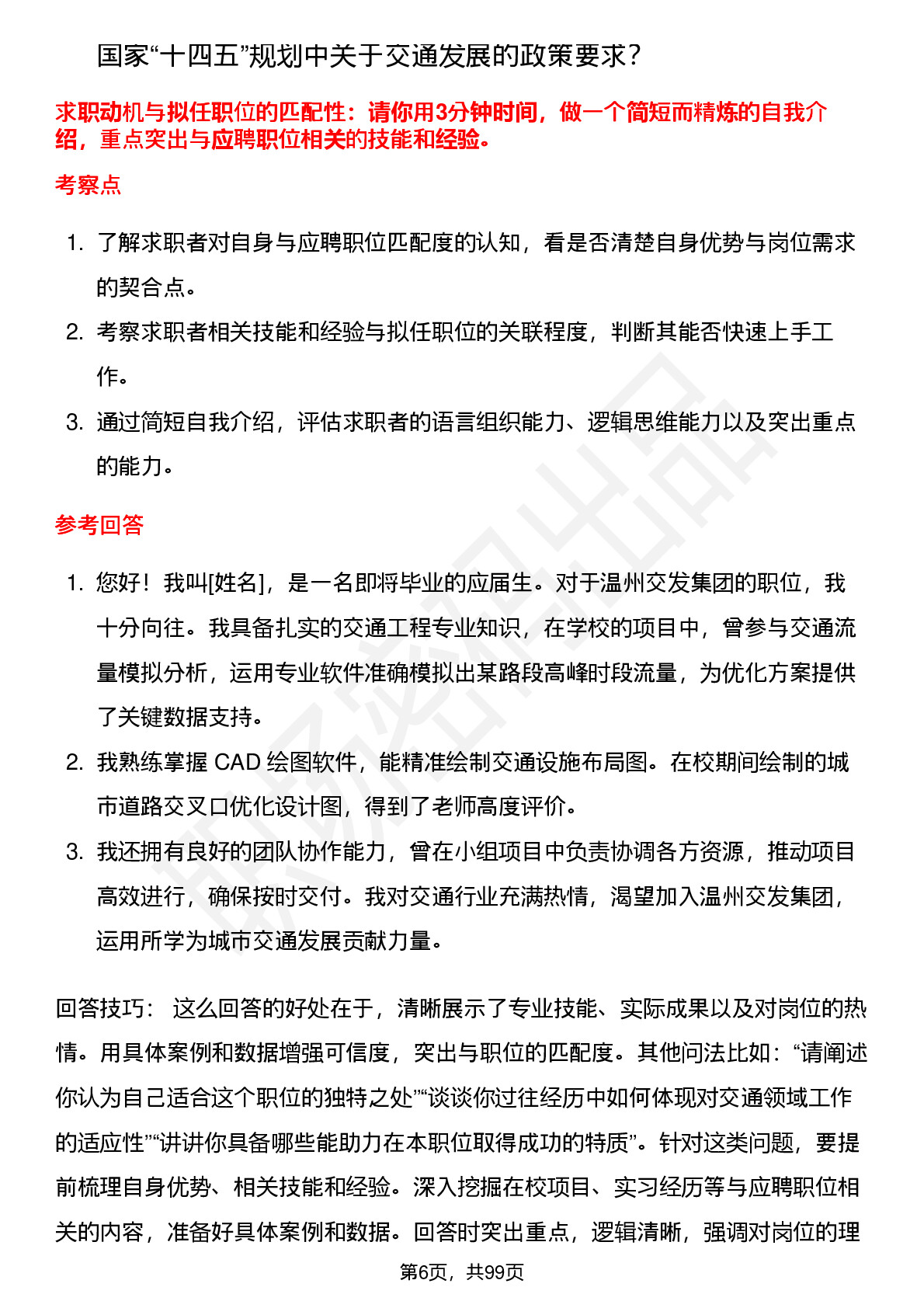 国家“十四五”规划中关于交通发展的政策要求？

求职动机与拟任职位的匹配性：请你用3分钟时间，做一个简短而精炼的自我介绍，重点突出与应聘职位相关的技能和经验。

考察点

1. 了解求职者对自身与应聘职位匹配度的认知，看是否清楚自身优势与岗位需求的契合点。
2. 考察求职者相关技能和经验与拟任职位的关联程度，判断其能否快速上手工作。
3. 通过简短自我介绍，评估求职者的语言组织能力、逻辑思维能力以及突出重点的能力。

参考回答

1. 您好！我叫[姓名]，是一名即将毕业的应届生。对于温州交发集团的职位，我十分向往。我具备扎实的交通工程专业知识，在学校的项目中，曾参与交通流量模拟分析，运用专业软件准确模拟出某路段高峰时段流量，为优化方案提供了关键数据支持。
2. 我熟练掌握 CAD 绘图软件，能精准绘制交通设施布局图。在校期间绘制的城市道路交叉口优化设计图，得到了老师高度评价。
3. 我还拥有良好的团队协作能力，曾在小组项目中负责协调各方资源，推动项目高效进行，确保按时交付。我对交通行业充满热情，渴望加入温州交发集团，运用所学为城市交通发展贡献力量。

回答技巧： 这么回答的好处在于，清晰展示了专业技能、实际成果以及对岗位的热情。用具体案例和数据增强可信度，突出与职位的匹配度。其他问法比如：“请阐述你认为自己适合这个职位的独特之处”“谈谈你过往经历中如何体现对交通领域工作的适应性”“讲讲你具备哪些能助力在本职位取得成功的特质”。针对这类问题，要提前梳理自身优势、相关技能和经验。深入挖掘在校项目、实习经历等与应聘职位相关的内容，准备好具体案例和数据。回答时突出重点，逻辑清晰，强调对岗位的理

第6页，共99页